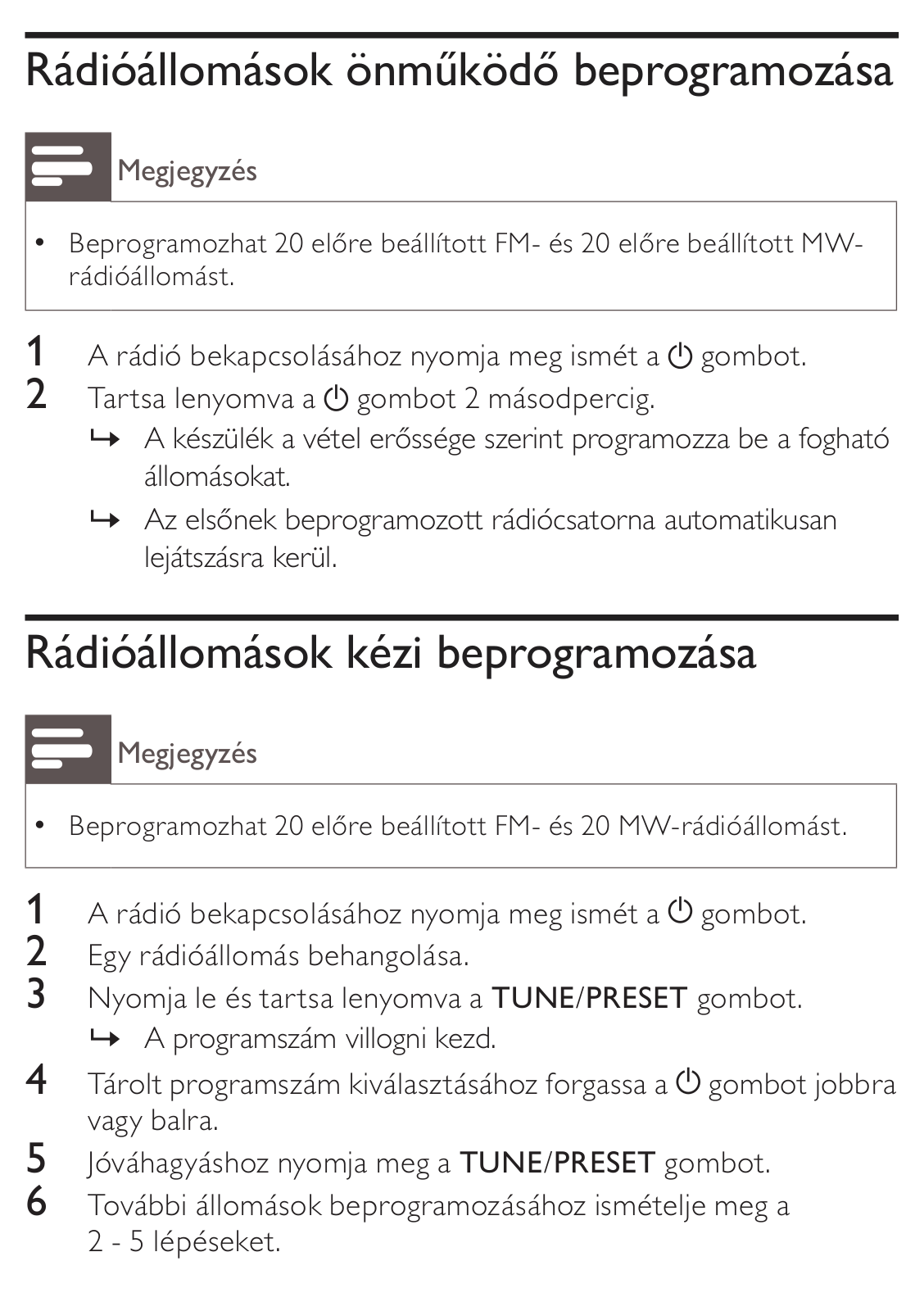 Rádióállomások önműködő beprogramozása

Megjegyzés

• Beprogramozhat 20 előre beállított FM- és 20 előre beállított MW-rádióállomást.

1 A rádió bekapcsolásához nyomja meg ismét a ⏻ gombot.
2 Tartsa lenyomva a ⏻ gombot 2 másodpercig.
↳ A készülék a vétel erőssége szerint programozza be a fogható állomásokat.
↳ Az elsőnek beprogramozott rádiócsatorna automatikusan lejátszásra kerül.

Rádióállomások kézi beprogramozása

Megjegyzés

• Beprogramozhat 20 előre beállított FM- és 20 MW-rádióállomást.

1 A rádió bekapcsolásához nyomja meg ismét a ⏻ gombot.
2 Egy rádióállomás behangolása.
3 Nyomja le és tartsa lenyomva a TUNE/PRESET gombot.
↳ A programszám villogni kezd.
4 Tárolt programszám kiválasztásához forgassa a ⏻ gombot jobbra vagy balra.
5 Jóváhagyáshoz nyomja meg a TUNE/PRESET gombot.
6 További állomások beprogramozásához ismételje meg a 2 - 5 lépéseket.